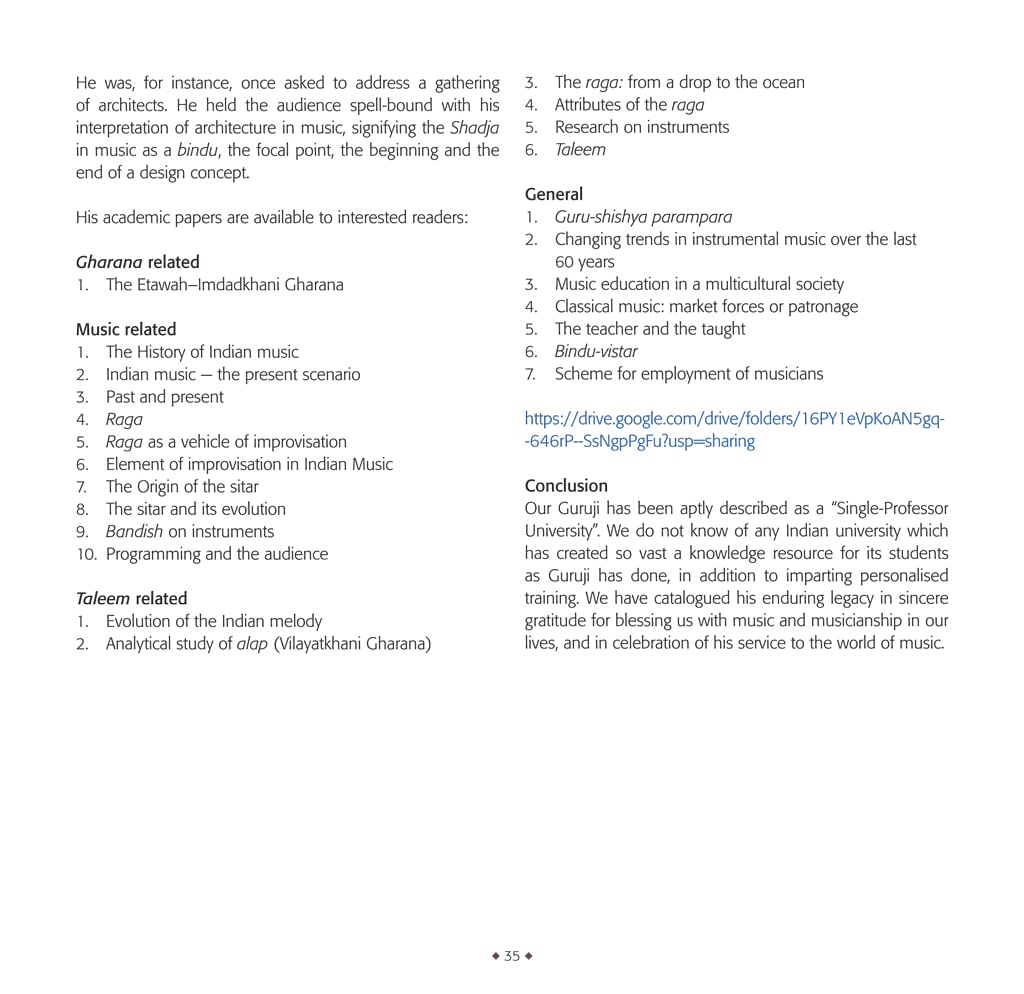 He was, for instance, once asked to address a gathering of architects. He held the audience spell-bound with his interpretation of architecture in music, signifying the Shadja in music as a bindu, the focal point, the beginning and the end of a design concept.

His academic papers are available to interested readers:

Gharana related
1. The Etawah–Imdadkhani Gharana

Music related
1. The History of Indian music
2. Indian music — the present scenario
3. Past and present
4. Raga
5. Raga as a vehicle of improvisation
6. Element of improvisation in Indian Music
7. The Origin of the sitar
8. The sitar and its evolution
9. Bandish on instruments
10. Programming and the audience

Taleem related
1. Evolution of the Indian melody
2. Analytical study of alap (Vilayatkhani Gharana)
3. The raga: from a drop to the ocean
4. Attributes of the raga
5. Research on instruments
6. Taleem

General
1. Guru-shishya parampara
2. Changing trends in instrumental music over the last 60 years
3. Music education in a multicultural society
4. Classical music: market forces or patronage
5. The teacher and the taught
6. Bindu-vistar
7. Scheme for employment of musicians

https://drive.google.com/drive/folders/16PY1eVpKoAN5gq--646rP--SsNgpPgFu?usp=sharing

Conclusion
Our Guruji has been aptly described as a "Single-Professor University". We do not know of any Indian university which has created so vast a knowledge resource for its students as Guruji has done, in addition to imparting personalised training. We have catalogued his enduring legacy in sincere gratitude for blessing us with music and musicianship in our lives, and in celebration of his service to the world of music.

◆ 35 ◆